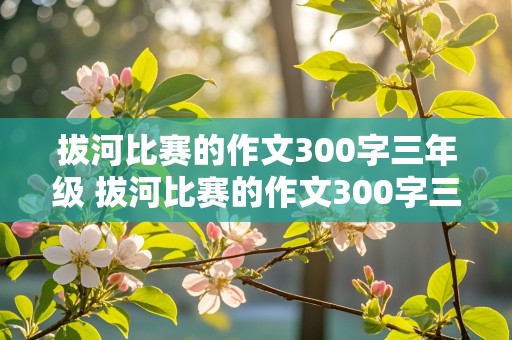 拔河比赛的作文300字三年级 拔河比赛的作文300字三